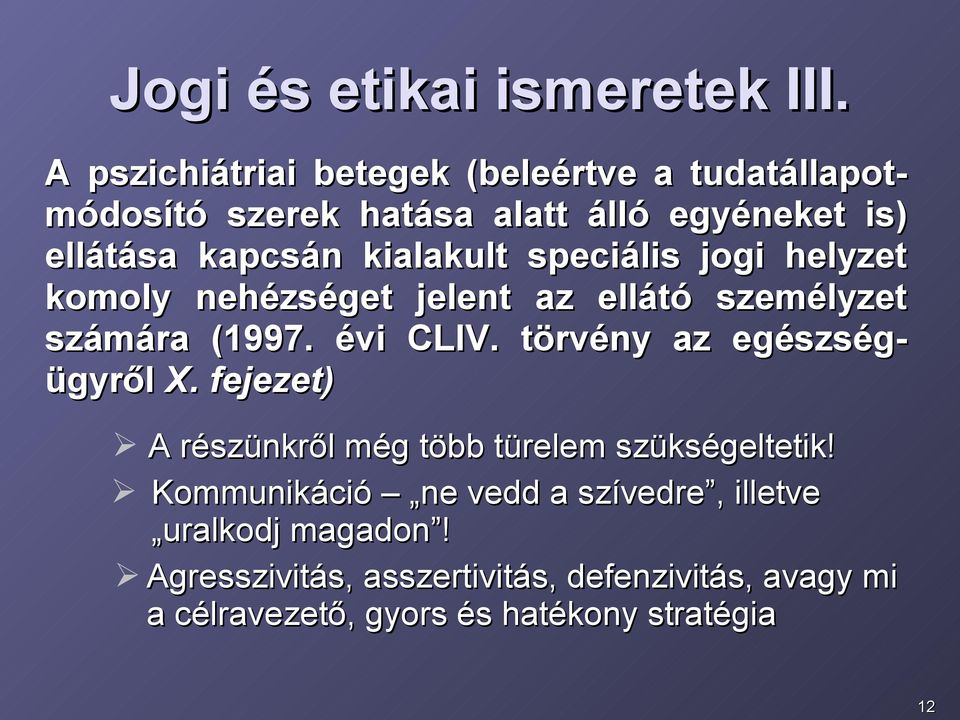 Jogi és etikai ismeretek III.

A pszichiátriai betegek (beleértve a tudatállapotmódosító szerek hatása alatt álló egyéneket is) ellátása kapcsán kialakult speciális jogi helyzet komoly nehézséget jelent az ellátó személyzet számára (1997. évi CLIV. törvény az egészségügyről X. fejezet)

➢ A részünkről még több türelem szükségeltetik!
➢ Kommunikáció – „ne vedd a szívedre”, illetve „uralkodj magadon”!
➢ Agresszivitás, asszertivitás, defenzivitás, avagy mi a célravezető, gyors és hatékony stratégia

12